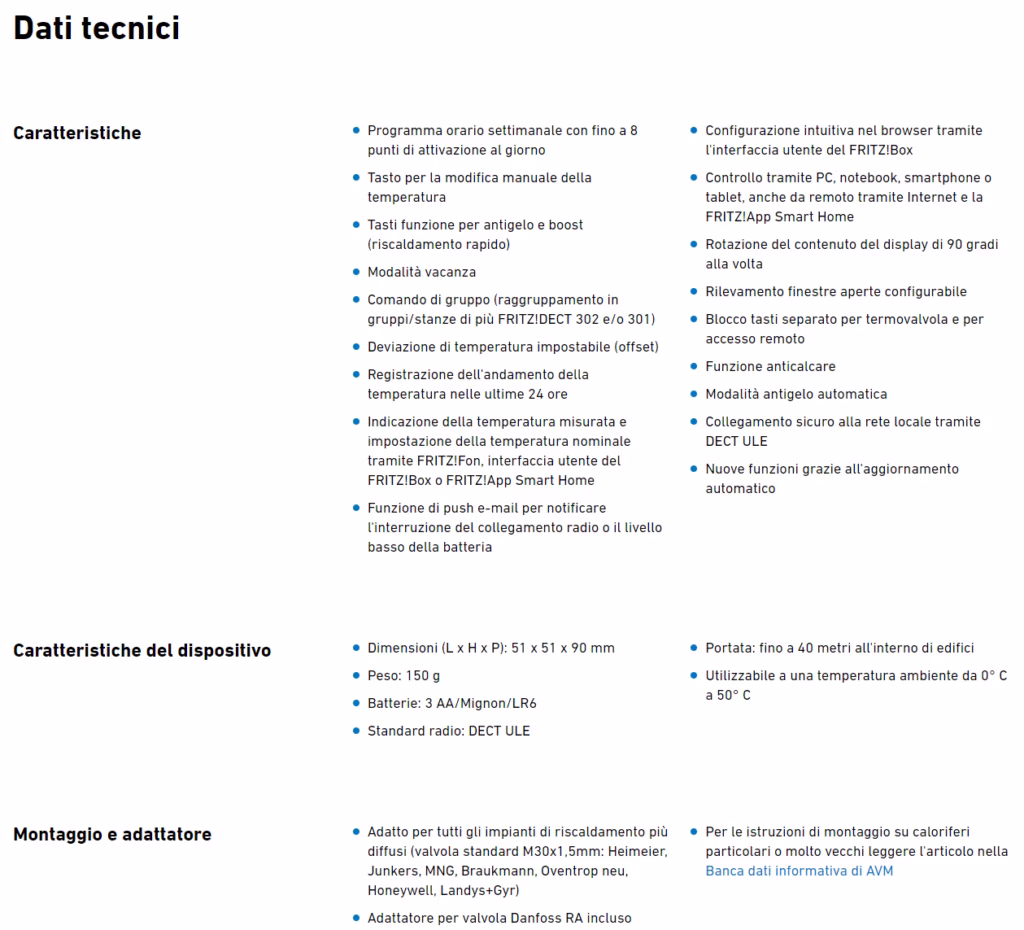 Dati tecnici

Caratteristiche

- Programma orario settimanale con fino a 8 punti di attivazione al giorno
- Tasto per la modifica manuale della temperatura
- Tasti funzione per antigelo e boost (riscaldamento rapido)
- Modalità vacanza
- Comando di gruppo (raggruppamento in gruppi/stanze di più FRITZ!DECT 302 e/o 301)
- Deviazione di temperatura impostabile (offset)
- Registrazione dell'andamento della temperatura nelle ultime 24 ore
- Indicazione della temperatura misurata e impostazione della temperatura nominale tramite FRITZ!Fon, interfaccia utente del FRITZ!Box o FRITZ!App Smart Home
- Funzione di push e-mail per notificare l'interruzione del collegamento radio o il livello basso della batteria

- Configurazione intuitiva nel browser tramite l'interfaccia utente del FRITZ!Box
- Controllo tramite PC, notebook, smartphone o tablet, anche da remoto tramite Internet e la FRITZ!App Smart Home
- Rotazione del contenuto del display di 90 gradi alla volta
- Rilevamento finestre aperte configurabile
- Blocco tasti separato per termovalvola e per accesso remoto
- Funzione anticalcare
- Modalità antigelo automatica
- Collegamento sicuro alla rete locale tramite DECT ULE
- Nuove funzioni grazie all'aggiornamento automatico

Caratteristiche del dispositivo

- Dimensioni (L x H x P): 51 x 51 x 90 mm
- Peso: 150 g
- Batterie: 3 AA/Mignon/LR6
- Standard radio: DECT ULE

- Portata: fino a 40 metri all'interno di edifici
- Utilizzabile a una temperatura ambiente da 0° C a 50° C

Montaggio e adattatore

- Adatto per tutti gli impianti di riscaldamento più diffusi (valvola standard M30x1,5mm: Heimeier, Junkers, MNG, Braukmann, Oventrop neu, Honeywell, Landys+Gyr)
- Adattatore per valvola Danfoss RA incluso

- Per le istruzioni di montaggio su caloriferi particolari o molto vecchi leggere l'articolo nella Banca dati informativa di AVM